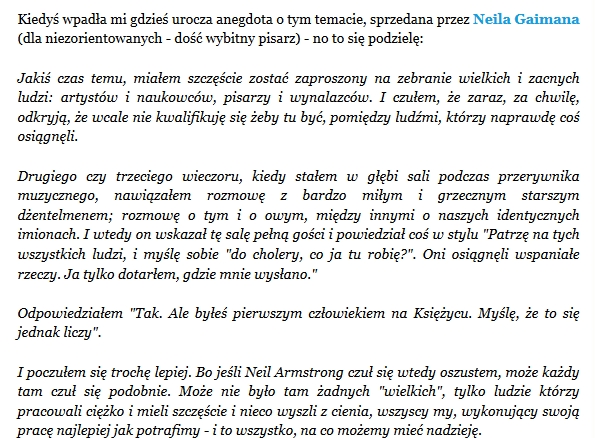 Kiedyś wpadła mi gdzieś urocza anegdota o tym temacie, sprzedana przez Neila Gaimana (dla niezorientowanych - dość wybitny pisarz) - no to się podzielę:

Jakiś czas temu, miałem szczęście zostać zaproszony na zebranie wielkich i zacnych ludzi: artystów i naukowców, pisarzy i wynalazców. I czułem, że zaraz, za chwilę, odkryją, że wcale nie kwalifikuję się żeby tu być, pomiędzy ludźmi, którzy naprawdę coś osiągnęli.

Drugiego czy trzeciego wieczoru, kiedy stałem w głębi sali podczas przerywnika muzycznego, nawiązałem rozmowę z bardzo miłym i grzecznym starszym dżentelmenem; rozmowę o tym i o owym, między innymi o naszych identycznych imionach. I wtedy on wskazał tę salę pełną gości i powiedział coś w stylu "Patrzę na tych wszystkich ludzi, i myślę sobie "do cholery, co ja tu robię?". Oni osiągnęli wspaniałe rzeczy. Ja tylko dotarłem, gdzie mnie wysłano."

Odpowiedziałem "Tak. Ale byłeś pierwszym człowiekiem na Księżycu. Myślę, że to się jednak liczy".

I poczułem się trochę lepiej. Bo jeśli Neil Armstrong czuł się wtedy oszustem, może każdy tam czuł się podobnie. Może nie było tam żadnych "wielkich", tylko ludzie którzy pracowali ciężko i mieli szczęście i nieco wyszli z cienia, wszyscy my, wykonujący swoją pracę najlepiej jak potrafimy - i to wszystko, na co możemy mieć nadzieję.